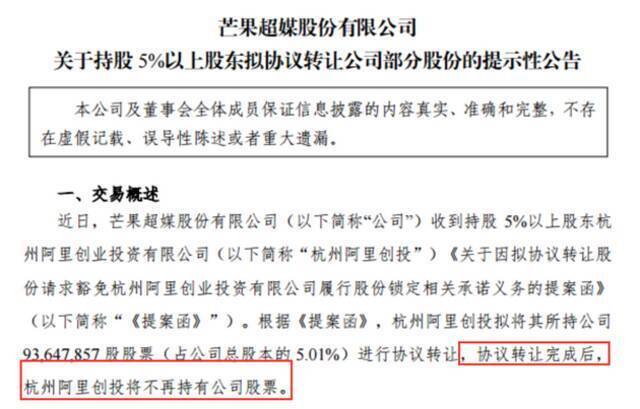 芒果超媒股份有限公司
关于持股 5%以上股东拟协议转让公司部分股份的提示性公告

本公司及董事会全体成员保证信息披露的内容真实、准确和完整，不存在虚假记载、误导性陈述或者重大遗漏。

一、交易概述

近日，芒果超媒股份有限公司（以下简称“公司”）收到持股 5%以上股东杭州阿里创业投资有限公司（以下简称“杭州阿里创投”）《关于因拟协议转让股份请求豁免杭州阿里创业投资有限公司履行股份锁定相关承诺义务的提案函》（以下简称“《提案函》”）。根据《提案函》，杭州阿里创投拟将其所持公司 93,647,857 股股票（占公司总股本的 5.01%）进行协议转让，协议转让完成后，杭州阿里创投将不再持有公司股票。